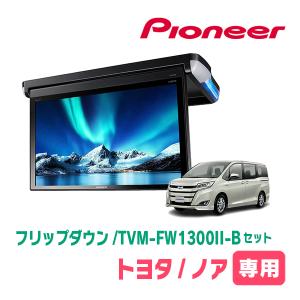 Pioneer

フリップダウン /TVM-FW1300II-B セット

トヨタ / ノア 専用